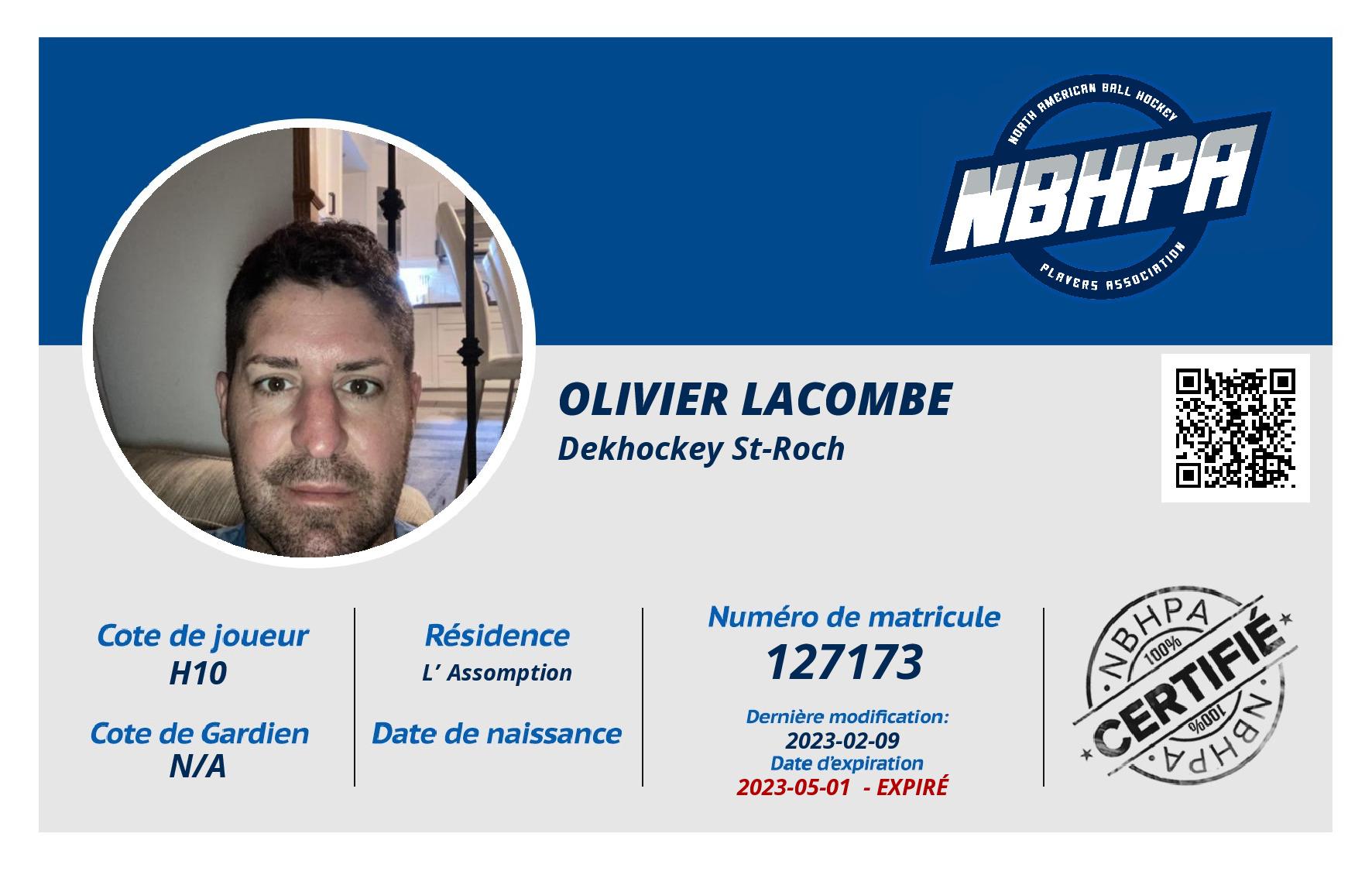 NORTH AMERICAN BALL HOCKEY
NBHPA
PLAYERS ASSOCIATION

OLIVIER LACOMBE
Dekhockey St-Roch

Cote de joueur
H10

Cote de Gardien
N/A

Résidence
L' Assomption

Date de naissance

Numéro de matricule
127173

Dernière modification:
2023-02-09
Date d'expiration
2023-05-01 - EXPIRÉ

NBHPA
100%
CERTIFIÉ
100%
NBHPA